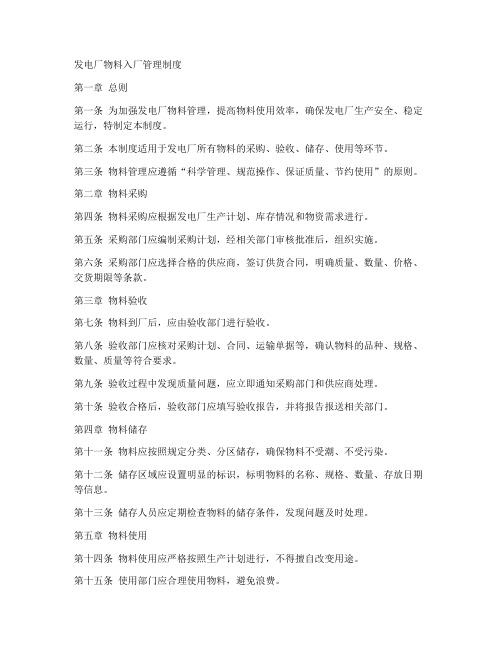 发电厂物料入厂管理制度

第一章 总则

第一条 为加强发电厂物料管理，提高物料使用效率，确保发电厂生产安全、稳定运行，特制定本制度。

第二条 本制度适用于发电厂所有物料的采购、验收、储存、使用等环节。

第三条 物料管理应遵循“科学管理、规范操作、保证质量、节约使用”的原则。

第二章 物料采购

第四条 物料采购应根据发电厂生产计划、库存情况和物资需求进行。

第五条 采购部门应编制采购计划，经相关部门审核批准后，组织实施。

第六条 采购部门应选择合格的供应商，签订供货合同，明确质量、数量、价格、交货期限等条款。

第三章 物料验收

第七条 物料到厂后，应由验收部门进行验收。

第八条 验收部门应核对采购计划、合同、运输单据等，确认物料的品种、规格、数量、质量等符合要求。

第九条 验收过程中发现质量问题，应立即通知采购部门和供应商处理。

第十条 验收合格后，验收部门应填写验收报告，并将报告报送相关部门。

第四章 物料储存

第十一条 物料应按照规定分类、分区储存，确保物料不受潮、不受污染。

第十二条 储存区域应设置明显的标识，标明物料的名称、规格、数量、存放日期等信息。

第十三条 储存人员应定期检查物料的储存条件，发现问题及时处理。

第五章 物料使用

第十四条 物料使用应严格按照生产计划进行，不得擅自改变用途。

第十五条 使用部门应合理使用物料，避免浪费。